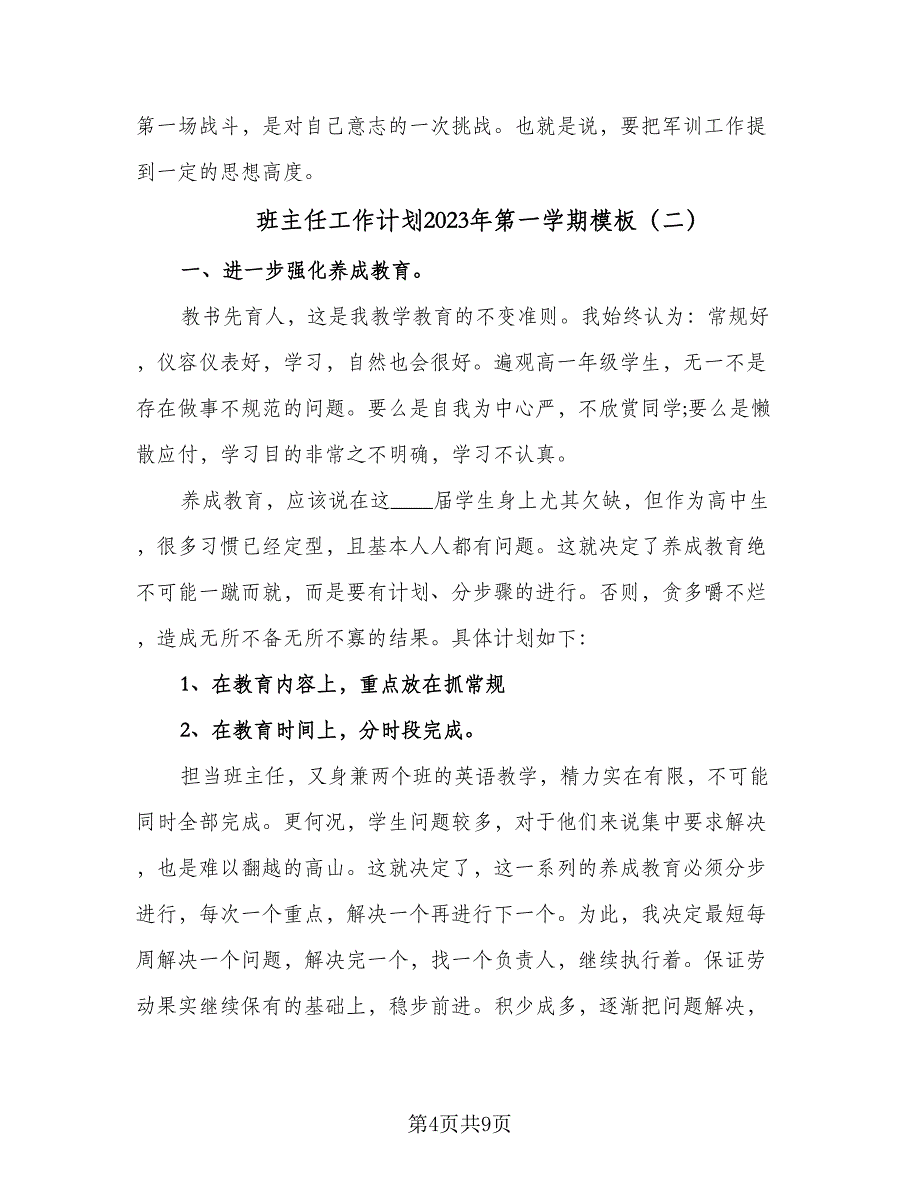 第一场战斗，是对自己意志的一次挑战。也就是说，要把军训工作提到一定的思想高度。

班主任工作计划2023年第一学期模板（二）

一、进一步强化养成教育。

教书先育人，这是我教学教育的不变准则。我始终认为：常规好，仪容仪表好，学习，自然也会很好。遍观高一年级学生，无一不是存在做事不规范的问题。要么是自我为中心严，不欣赏同学;要么是懒散应付，学习目的非常之不明确，学习不认真。

养成教育，应该说在这____届学生身上尤其欠缺，但作为高中生，很多习惯已经定型，且基本人人都有问题。这就决定了养成教育绝不可能一蹴而就，而是要有计划、分步骤的进行。否则，贪多嚼不烂，造成无所不备无所不寡的结果。具体计划如下：

1、在教育内容上，重点放在抓常规

2、在教育时间上，分时段完成。

担当班主任，又身兼两个班的英语教学，精力实在有限，不可能同时全部完成。更何况，学生问题较多，对于他们来说集中要求解决，也是难以翻越的高山。这就决定了，这一系列的养成教育必须分步进行，每次一个重点，解决一个再进行下一个。为此，我决定最短每周解决一个问题，解决完一个，找一个负责人，继续执行着。保证劳动果实继续保有的基础上，稳步前进。积少成多，逐渐把问题解决，

第4页共9页